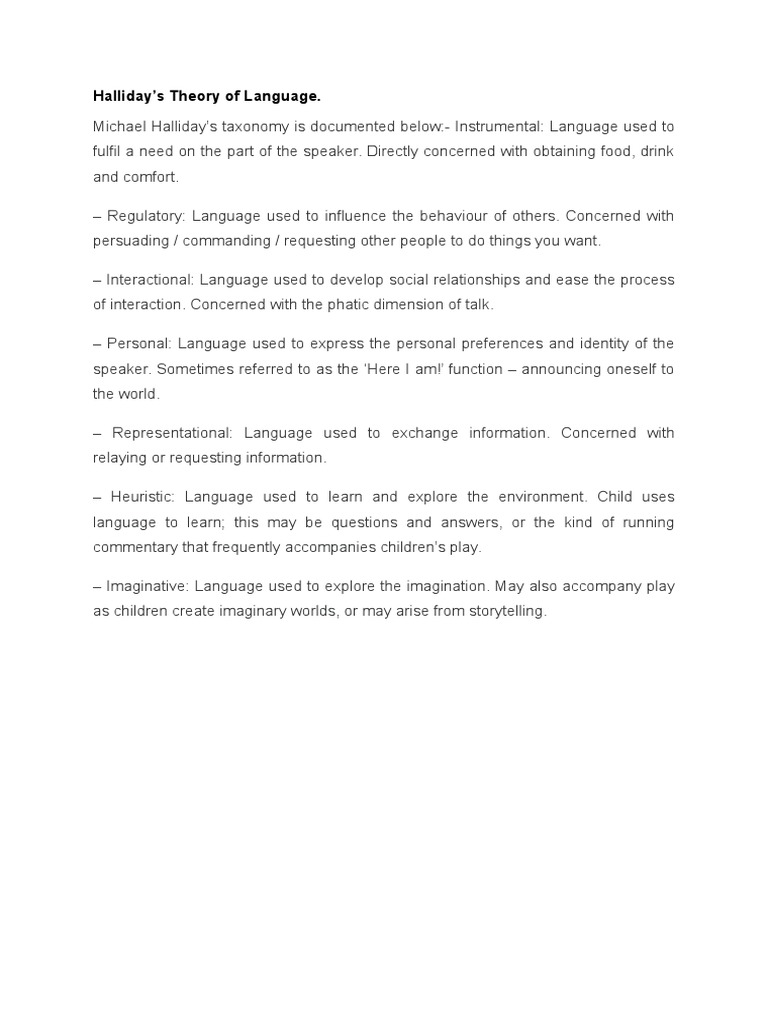 Halliday's Theory of Language.

Michael Halliday's taxonomy is documented below:- Instrumental: Language used to fulfil a need on the part of the speaker. Directly concerned with obtaining food, drink and comfort.

– Regulatory: Language used to influence the behaviour of others. Concerned with persuading / commanding / requesting other people to do things you want.

– Interactional: Language used to develop social relationships and ease the process of interaction. Concerned with the phatic dimension of talk.

– Personal: Language used to express the personal preferences and identity of the speaker. Sometimes referred to as the 'Here I am!' function – announcing oneself to the world.

– Representational: Language used to exchange information. Concerned with relaying or requesting information.

– Heuristic: Language used to learn and explore the environment. Child uses language to learn; this may be questions and answers, or the kind of running commentary that frequently accompanies children's play.

– Imaginative: Language used to explore the imagination. May also accompany play as children create imaginary worlds, or may arise from storytelling.